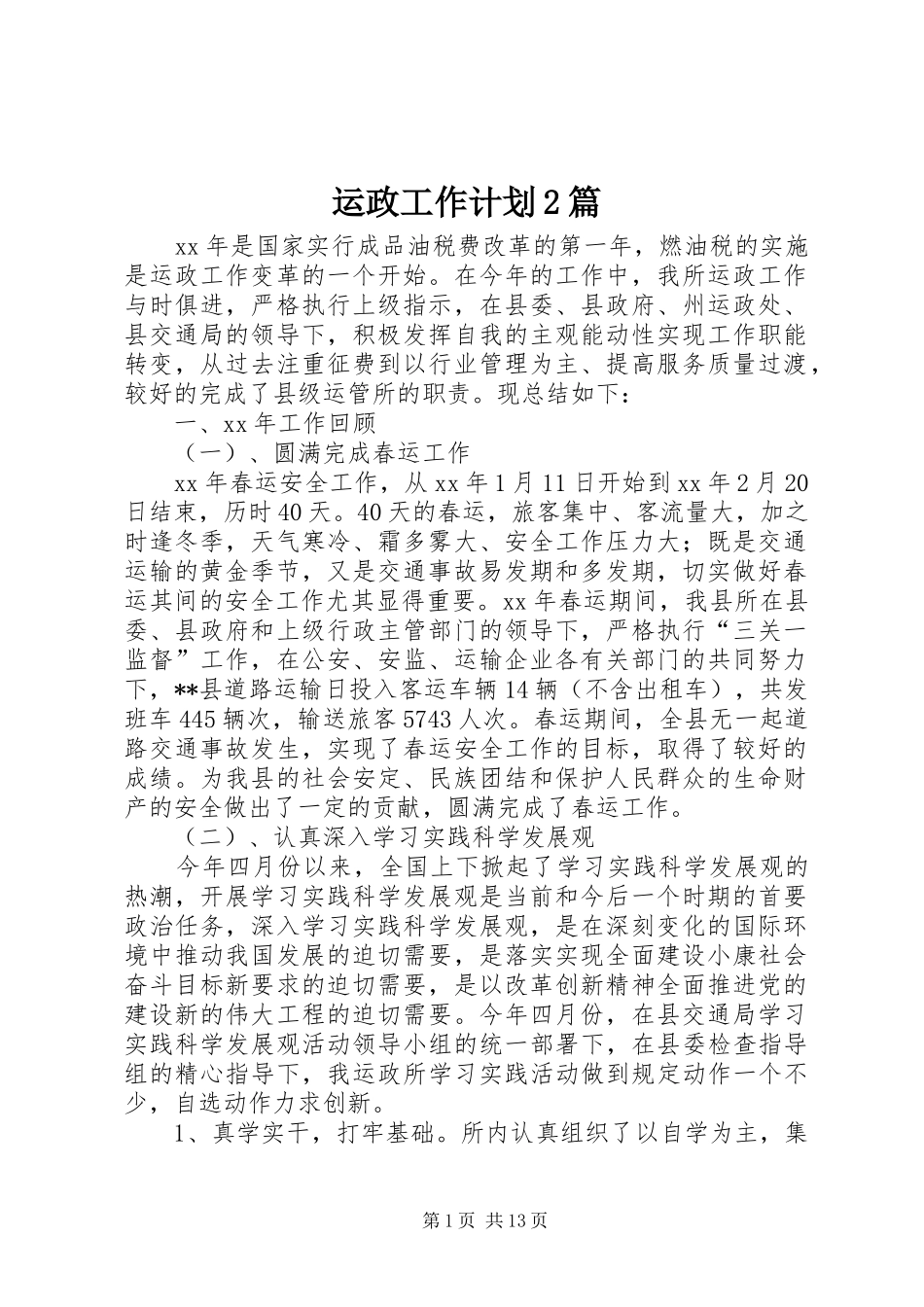 运政工作计划2篇

xx年是国家实行成品油税费改革的第一年，燃油税的实施是运政工作变革的一个开始。在今年的工作中，我所运政工作与时俱进，严格执行上级指示，在县委、县政府、州运政处、县交通局的领导下，积极发挥自我的主观能动性实现工作职能转变，从过去注重征费到以行业管理为主、提高服务质量过渡，较好的完成了县级运管所的职责。现总结如下：

一、xx年工作回顾

（一）、圆满完成春运工作

xx年春运安全工作，从xx年1月11日开始到xx年2月20日结束，历时40天。40天的春运，旅客集中、客流量大，加之时逢冬季，天气寒冷、霜多雾大、安全工作压力大；既是交通运输的黄金季节，又是交通事故易发期和多发期，切实做好春运其间的安全工作尤其显得重要。xx年春运期间，我县所在县委、县政府和上级行政主管部门的领导下，严格执行“三关一监督”工作，在公安、安监、运输企业各有关部门的共同努力下，**县道路运输日投入客运车辆14辆（不含出租车），共发班车445辆次，输送旅客5743人次。春运期间，全县无一起道路交通事故发生，实现了春运安全工作的目标，取得了较好的成绩。为我县的社会安定、民族团结和保护人民群众的生命财产的安全做出了一定的贡献，圆满完成了春运工作。

（二）、认真深入学习实践科学发展观

今年四月份以来，全国上下掀起了学习实践科学发展观的热潮，开展学习实践科学发展观是当前和今后一个时期的首要政治任务，深入学习实践科学发展观，是在深刻变化的国际环境中推动我国发展的迫切需要，是落实实现全面建设小康社会奋斗目标新要求的迫切需要，是以改革创新精神全面推进党的建设新的伟大工程的迫切需要。今年四月份，在县交通局学习实践科学发展观活动领导小组的统一部署下，在县委检查指导组的精心指导下，我运政所学习实践活动做到规定动作一个不少，自选动作力求创新。

1、真学实干，打牢基础。所内认真组织了以自学为主，集

第1页 共13页